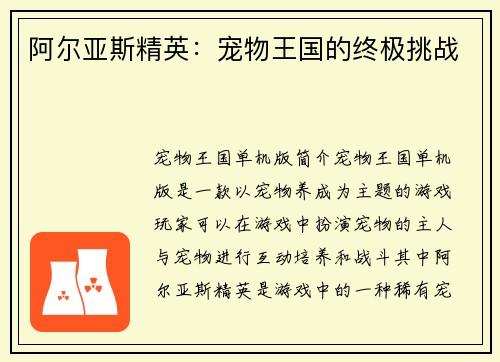 阿尔亚斯精英：宠物王国的终极挑战

宠物王国单机版简介宠物王国单机版是一款以宠物养成为主题的游戏玩家可以在游戏中扮演宠物的主人与宠物进行互动培养和战斗其中阿尔亚斯精英是游戏中的一种稀有宠